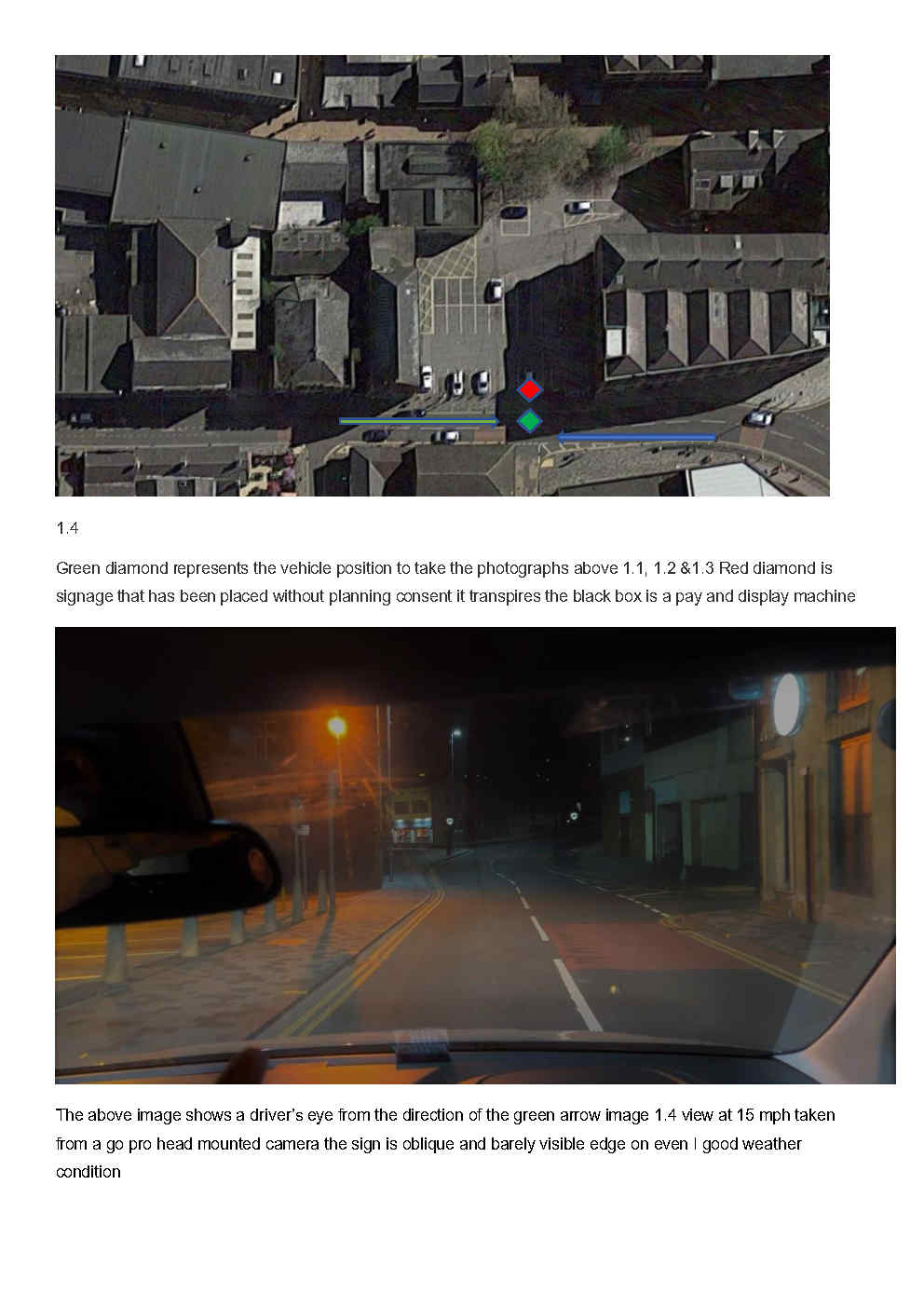 1.4

Green diamond represents the vehicle position to take the photographs above 1.1, 1.2 &1.3 Red diamond is signage that has been placed without planning consent it transpires the black box is a pay and display machine

The above image shows a driver's eye from the direction of the green arrow image 1.4 view at 15 mph taken from a go pro head mounted camera the sign is oblique and barely visible edge on even I good weather condition